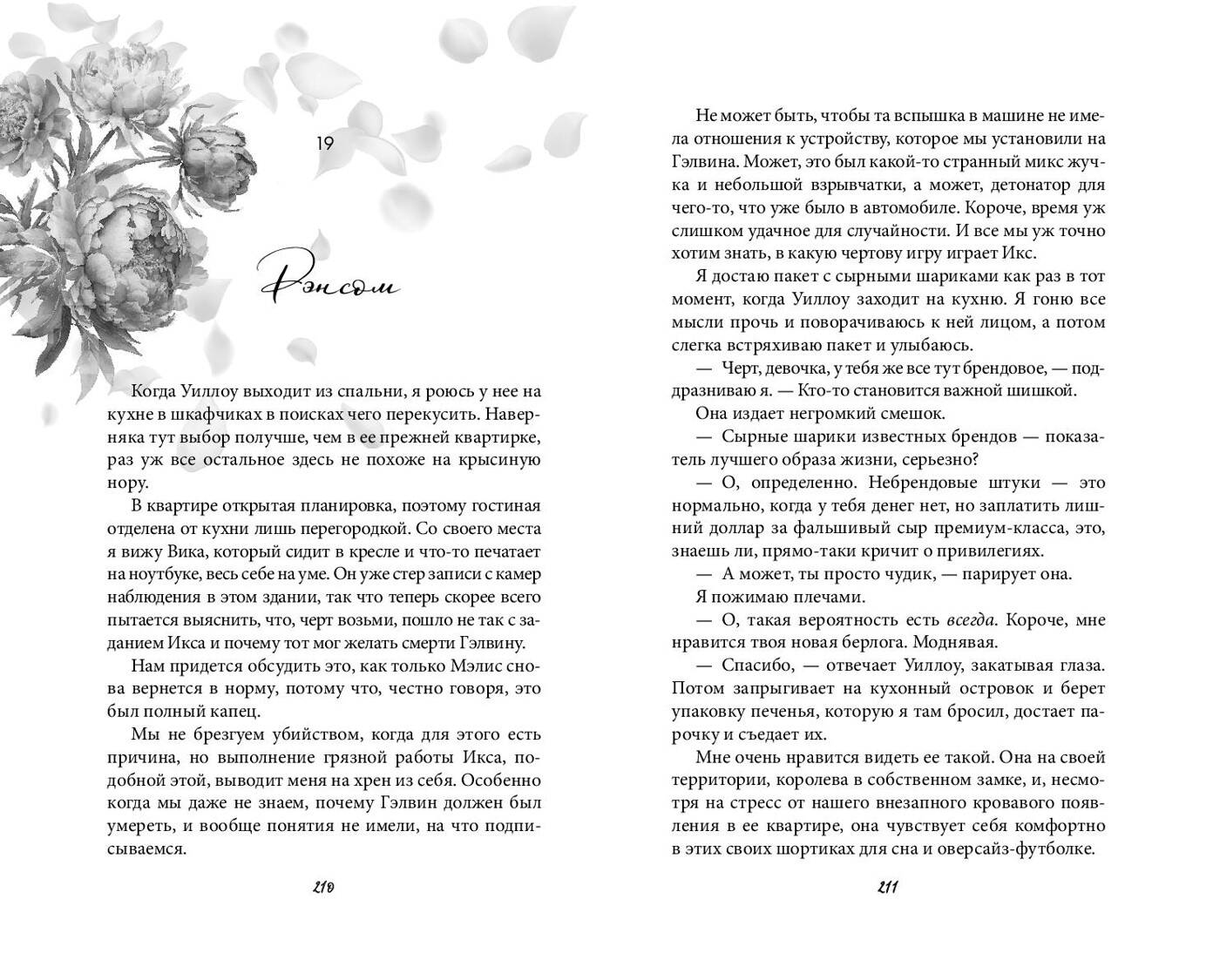 19

Рэнсом

Когда Уиллоу выходит из спальни, я роюсь у нее на кухне в шкафчиках в поисках чего перекусить. Наверняка тут выбор получше, чем в ее прежней квартирке, раз уж все остальное здесь не похоже на крысиную нору.

В квартире открытая планировка, поэтому гостиная отделена от кухни лишь перегородкой. Со своего места я вижу Вика, который сидит в кресле и что-то печатает на ноутбуке, весь себе на уме. Он уже стер записи с камер наблюдения в этом здании, так что теперь скорее всего пытается выяснить, что, черт возьми, пошло не так с заданием Икса и почему тот мог желать смерти Гэлвину.

Нам придется обсудить это, как только Мэлис снова вернется в норму, потому что, честно говоря, это был полный капец.

Мы не брезгуем убийством, когда для этого есть причина, но выполнение грязной работы Икса, подобной этой, выводит меня на хрен из себя. Особенно когда мы даже не знаем, почему Гэлвин должен был умереть, и вообще понятия не имели, на что подписываемся.

210

Не может быть, чтобы та вспышка в машине не имела отношения к устройству, которое мы установили на Гэлвина. Может, это был какой-то странный микс жучка и небольшой взрывчатки, а может, детонатор для чего-то, что уже было в автомобиле. Короче, время уж слишком удачное для случайности. И все мы уж точно хотим знать, в какую чертову игру играет Икс.

Я достаю пакет с сырными шариками как раз в тот момент, когда Уиллоу заходит на кухню. Я гоню все мысли прочь и поворачиваюсь к ней лицом, а потом слегка встряхиваю пакет и улыбаюсь.

— Черт, девочка, у тебя же все тут брендовое, — поддразниваю я. — Кто-то становится важной шишкой.

Она издает негромкий смешок.

— Сырные шарики известных брендов — показатель лучшего образа жизни, серьезно?

— О, определенно. Небрендовые штуки — это нормально, когда у тебя денег нет, но заплатить лишний доллар за фальшивый сыр премиум-класса, это, знаешь ли, прямо-таки кричит о привилегиях.

— А может, ты просто чудик, — парирует она.

Я пожимаю плечами.

— О, такая вероятность есть всегда. Короче, мне нравится твоя новая берлога. Моднявая.

— Спасибо, — отвечает Уиллоу, закатывая глаза. Потом запрыгивает на кухонный островок и берет упаковку печенья, которую я там бросил, достает парочку и съедает их.

Мне очень нравится видеть ее такой. Она на своей территории, королева в собственном замке, и, несмотря на стресс от нашего внезапного кровавого появления в ее квартире, она чувствует себя комфортно в этих своих шортиках для сна и оверсайз-футболке.

211